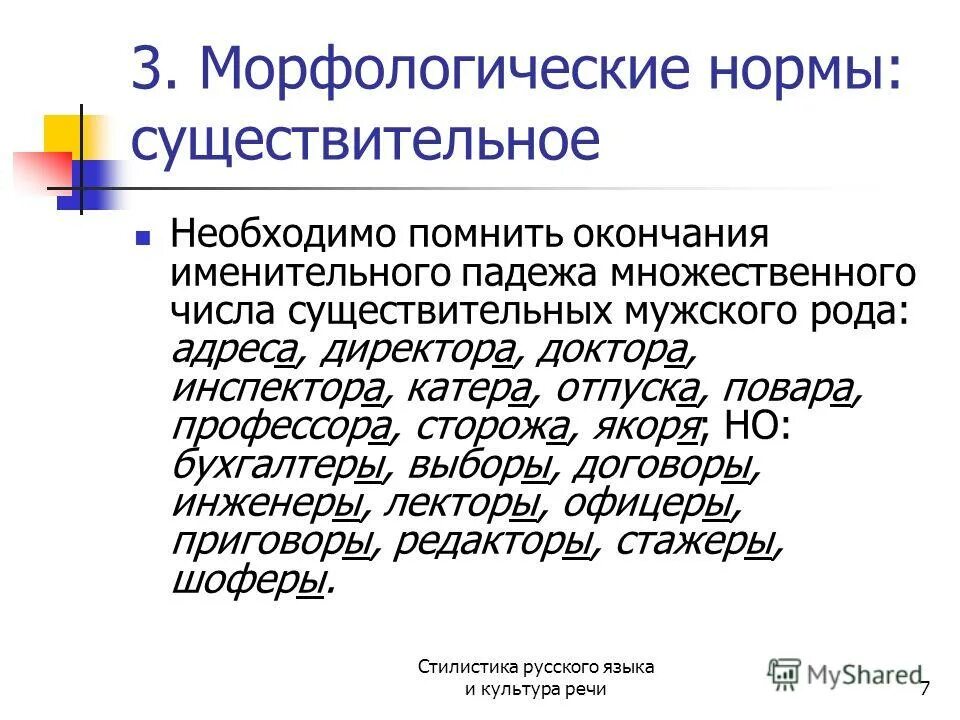 3. Морфологические нормы: существительное

Необходимо помнить окончания именительного падежа множественного числа существительных мужского рода: адреса, директора, доктора, инспектора, катера, отпуска, повара, профессора, сторожа, якоря; НО: бухгалтеры, выборы, договоры, инженеры, лекторы, офицеры, приговоры, редакторы, стажеры, шоферы.

Стилистика русского языка и культура речи

MyShared

7